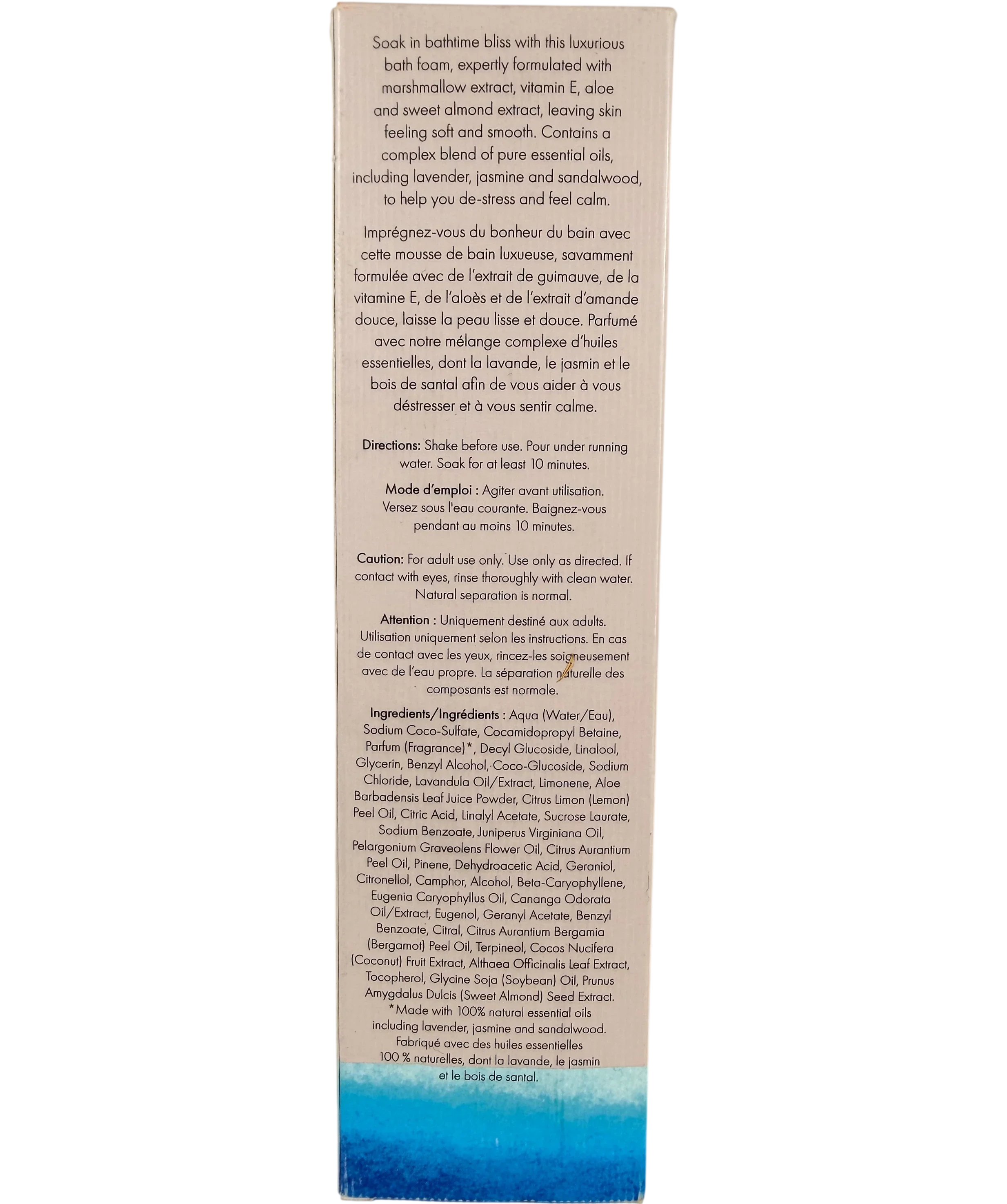 Soak in bathtime bliss with this luxurious bath foam, expertly formulated with marshmallow extract, vitamin E, aloe and sweet almond extract, leaving skin feeling soft and smooth. Contains a complex blend of pure essential oils, including lavender, jasmine and sandalwood, to help you de-stress and feel calm.

Imprégnez-vous du bonheur du bain avec cette mousse de bain luxueuse, savamment formulée avec de l'extrait de guimauve, de la vitamine E, de l'aloès et de l'extrait d'amande douce, laisse la peau lisse et douce. Parfumé avec notre mélange complexe d'huiles essentielles, dont la lavande, le jasmin et le bois de santal afin de vous aider à vous déstresser et à vous sentir calme.

Directions: Shake before use. Pour under running water. Soak for at least 10 minutes.

Mode d'emploi : Agiter avant utilisation. Versez sous l'eau courante. Baignez-vous pendant au moins 10 minutes.

Caution: For adult use only. Use only as directed. If contact with eyes, rinse thoroughly with clean water. Natural separation is normal.

Attention : Uniquement destiné aux adults. Utilisation uniquement selon les instructions. En cas de contact avec les yeux, rincez-les soigneusement avec de l'eau propre. La séparation naturelle des composants est normale.

Ingredients/Ingrédients : Aqua (Water/Eau), Sodium Coco-Sulfate, Cocamidopropyl Betaine, Parfum (Fragrance)*, Decyl Glucoside, Linalool, Glycerin, Benzyl Alcohol, Coco-Glucoside, Sodium Chloride, Lavandula Oil/Extract, Limonene, Aloe Barbadensis Leaf Juice Powder, Citrus Limon (Lemon) Peel Oil, Citric Acid, Linalyl Acetate, Sucrose Laurate, Sodium Benzoate, Juniperus Virginiana Oil, Pelargonium Graveolens Flower Oil, Citrus Aurantium Peel Oil, Pinene, Dehydroacetic Acid, Geraniol, Citronellol, Camphor, Alcohol, Beta-Caryophyllene, Eugenia Caryophyllus Oil, Cananga Odorata Oil/Extract, Eugenol, Geranyl Acetate, Benzyl Benzoate, Citral, Citrus Aurantium Bergamia (Bergamot) Peel Oil, Terpineol, Cocos Nucifera (Coconut) Fruit Extract, Althaea Officinalis Leaf Extract, Tocopherol, Glycine Soja (Soybean) Oil, Prunus Amygdalus Dulcis (Sweet Almond) Seed Extract.
*Made with 100% natural essential oils including lavender, jasmine and sandalwood.
Fabriqué avec des huiles essentielles 100 % naturelles, dont la lavande, le jasmin et le bois de santal.